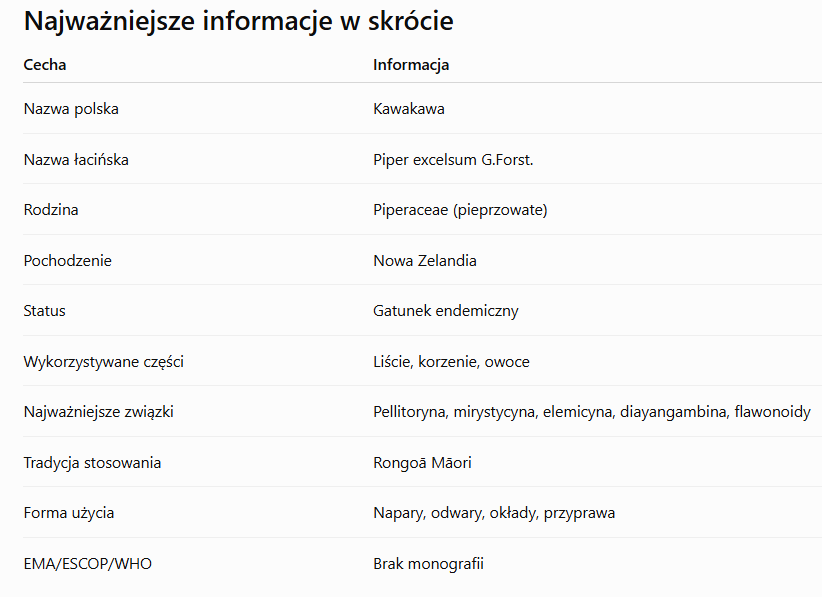 Najważniejsze informacje w skrócie

| Cecha | Informacja |
|---|---|
| Nazwa polska | Kawakawa |
| Nazwa łacińska | Piper excelsum G.Forst. |
| Rodzina | Piperaceae (pieprzowate) |
| Pochodzenie | Nowa Zelandia |
| Status | Gatunek endemiczny |
| Wykorzystywane części | Liście, korzenie, owoce |
| Najważniejsze związki | Pellitoryna, mirystycyna, elemicyna, diayangambina, flawonoidy |
| Tradycja stosowania | Rongoā Māori |
| Forma użycia | Napary, odwary, okłady, przyprawa |
| EMA/ESCOP/WHO | Brak monografii |